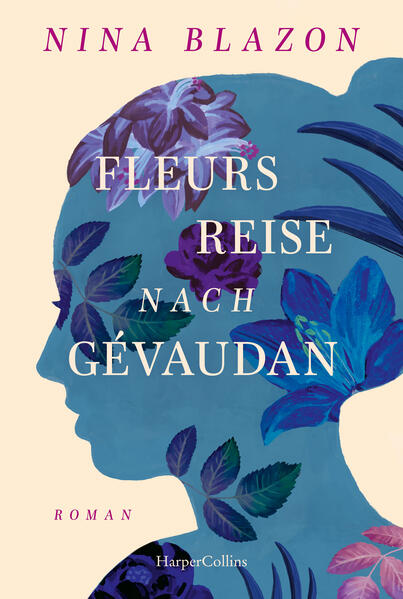 NINA BLAZON

FLEURS REISE NACH GÉVAUDAN

ROMAN

HarperCollins